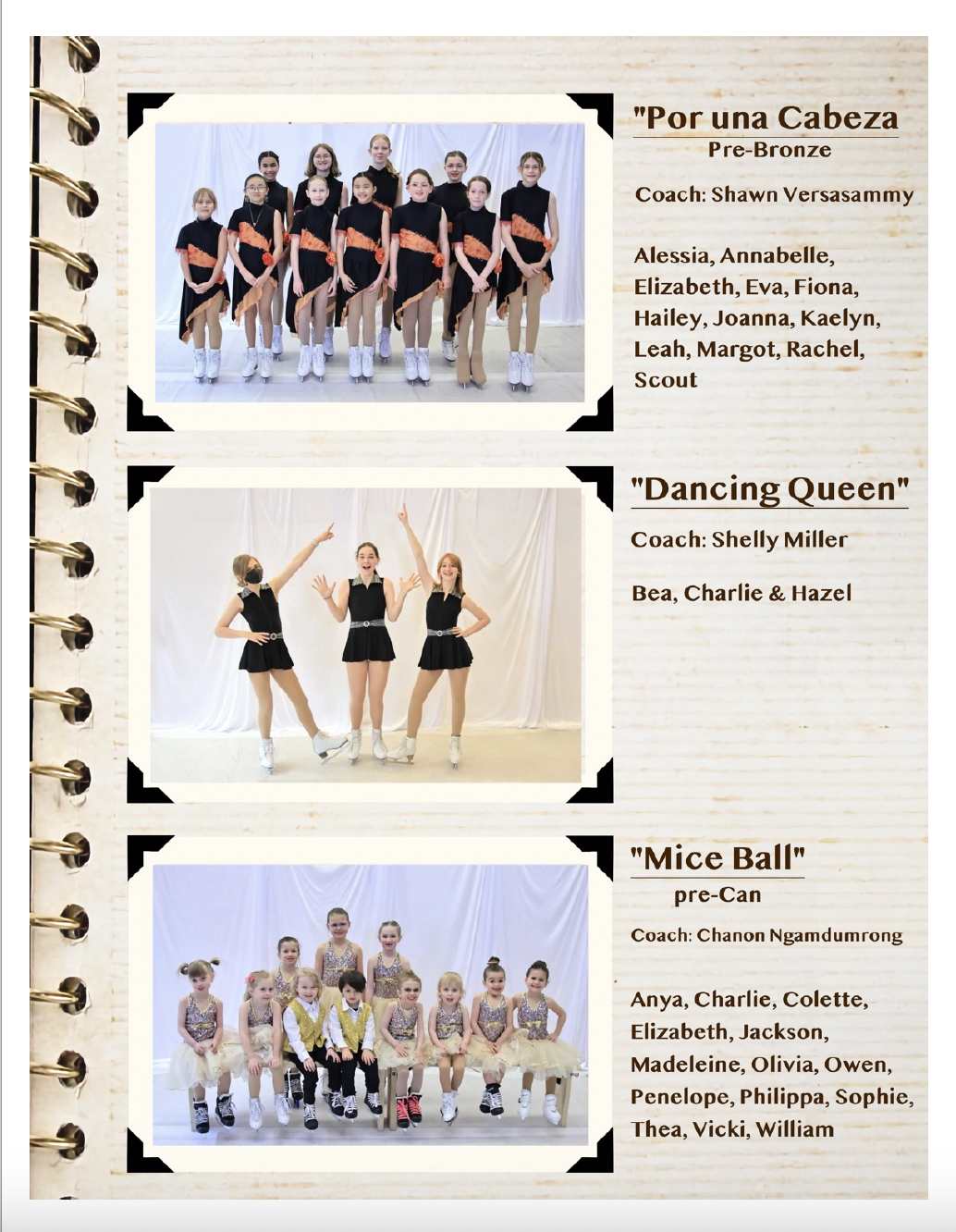 "Por una Cabeza
Pre-Bronze

Coach: Shawn Versasammy

Alessia, Annabelle, Elizabeth, Eva, Fiona, Hailey, Joanna, Kaelyn, Leah, Margot, Rachel, Scout

"Dancing Queen"

Coach: Shelly Miller

Bea, Charlie & Hazel

"Mice Ball"
pre-Can

Coach: Chanon Ngamdumrong

Anya, Charlie, Colette, Elizabeth, Jackson, Madeleine, Olivia, Owen, Penelope, Philippa, Sophie, Thea, Vicki, William